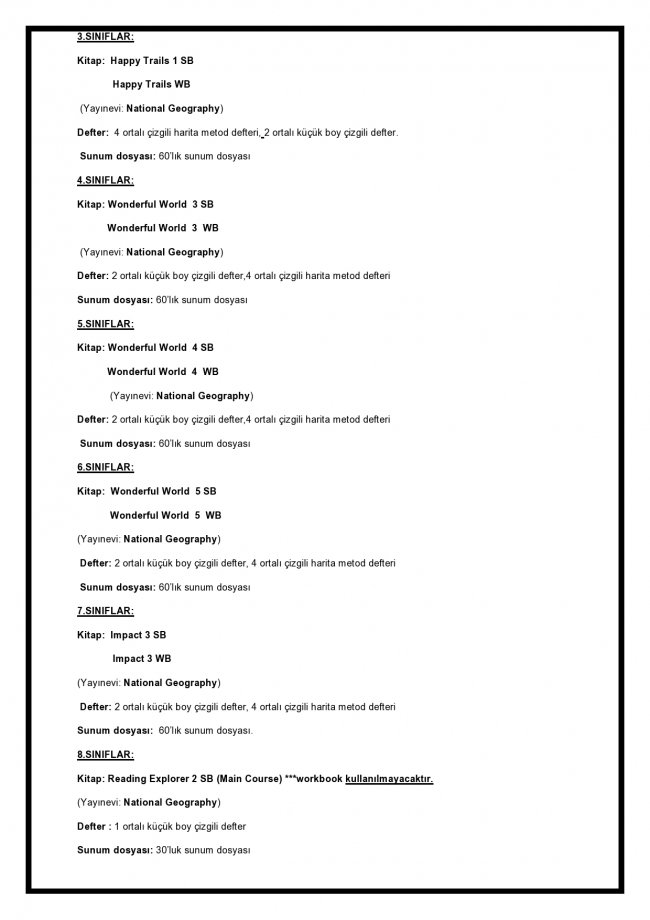 3.SINIFLAR:

Kitap: Happy Trails 1 SB

Happy Trails WB

(Yayınevi: National Geography)

Defter: 4 ortalı çizgili harita metod defteri, 2 ortalı küçük boy çizgili defter.

Sunum dosyası: 60'lık sunum dosyası

4.SINIFLAR:

Kitap: Wonderful World 3 SB

Wonderful World 3 WB

(Yayınevi: National Geography)

Defter: 2 ortalı küçük boy çizgili defter,4 ortalı çizgili harita metod defteri

Sunum dosyası: 60'lık sunum dosyası

5.SINIFLAR:

Kitap: Wonderful World 4 SB

Wonderful World 4 WB

(Yayınevi: National Geography)

Defter: 2 ortalı küçük boy çizgili defter,4 ortalı çizgili harita metod defteri

Sunum dosyası: 60'lık sunum dosyası

6.SINIFLAR:

Kitap: Wonderful World 5 SB

Wonderful World 5 WB

(Yayınevi: National Geography)

Defter: 2 ortalı küçük boy çizgili defter, 4 ortalı çizgili harita metod defteri

Sunum dosyası: 60'lık sunum dosyası

7.SINIFLAR:

Kitap: Impact 3 SB

Impact 3 WB

(Yayınevi: National Geography)

Defter: 2 ortalı küçük boy çizgili defter, 4 ortalı çizgili harita metod defteri

Sunum dosyası: 60'lık sunum dosyası.

8.SINIFLAR:

Kitap: Reading Explorer 2 SB (Main Course) ***workbook kullanılmayacaktır.

(Yayınevi: National Geography)

Defter : 1 ortalı küçük boy çizgili defter

Sunum dosyası: 30'luk sunum dosyası